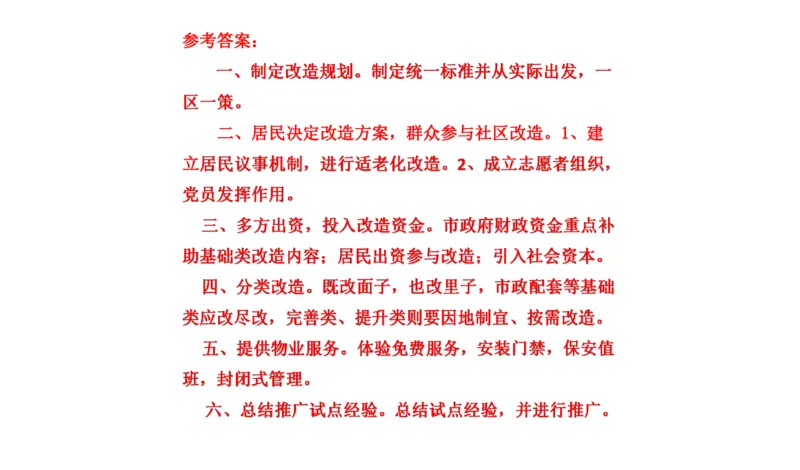 参考答案：

一、制定改造规划。制定统一标准并从实际出发，一区一策。

二、居民决定改造方案，群众参与社区改造。1、建立居民议事机制，进行适老化改造。2、成立志愿者组织，党员发挥作用。

三、多方出资，投入改造资金。市政府财政资金重点补助基础类改造内容；居民出资参与改造；引入社会资本。

四、分类改造。既改面子，也改里子，市政配套等基础类应改尽改，完善类、提升类则要因地制宜、按需改造。

五、提供物业服务。体验免费服务，安装门禁，保安值班，封闭式管理。

六、总结推广试点经验。总结试点经验，并进行推广。